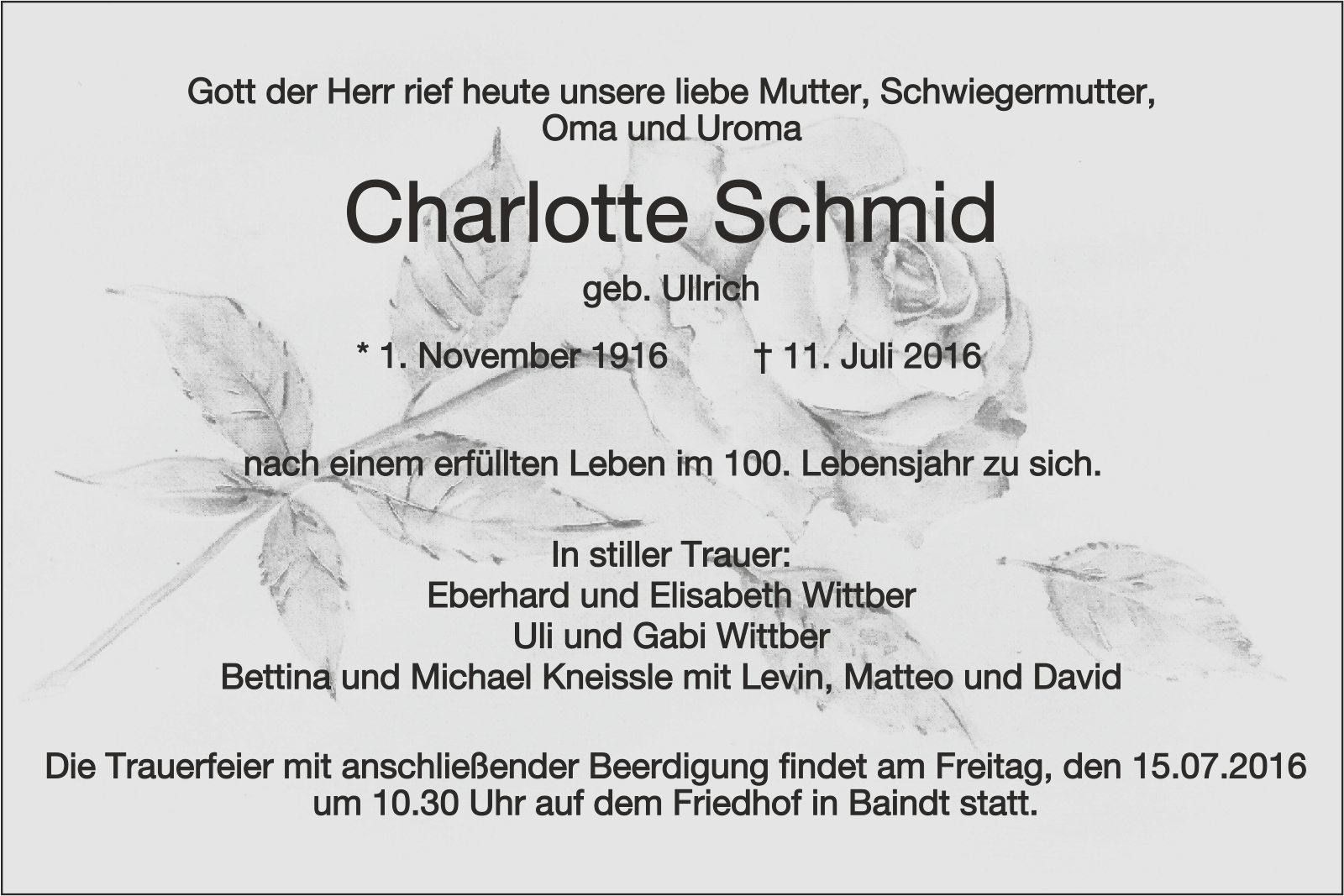 Gott der Herr rief heute unsere liebe Mutter, Schwiegermutter, Oma und Uroma

Charlotte Schmid

geb. Ullrich

* 1. November 1916 † 11. Juli 2016

nach einem erfüllten Leben im 100. Lebensjahr zu sich.

In stiller Trauer:
Eberhard und Elisabeth Wittber
Uli und Gabi Wittber
Bettina und Michael Kneissle mit Levin, Matteo und David

Die Trauerfeier mit anschließender Beerdigung findet am Freitag, den 15.07.2016 um 10.30 Uhr auf dem Friedhof in Baindt statt.